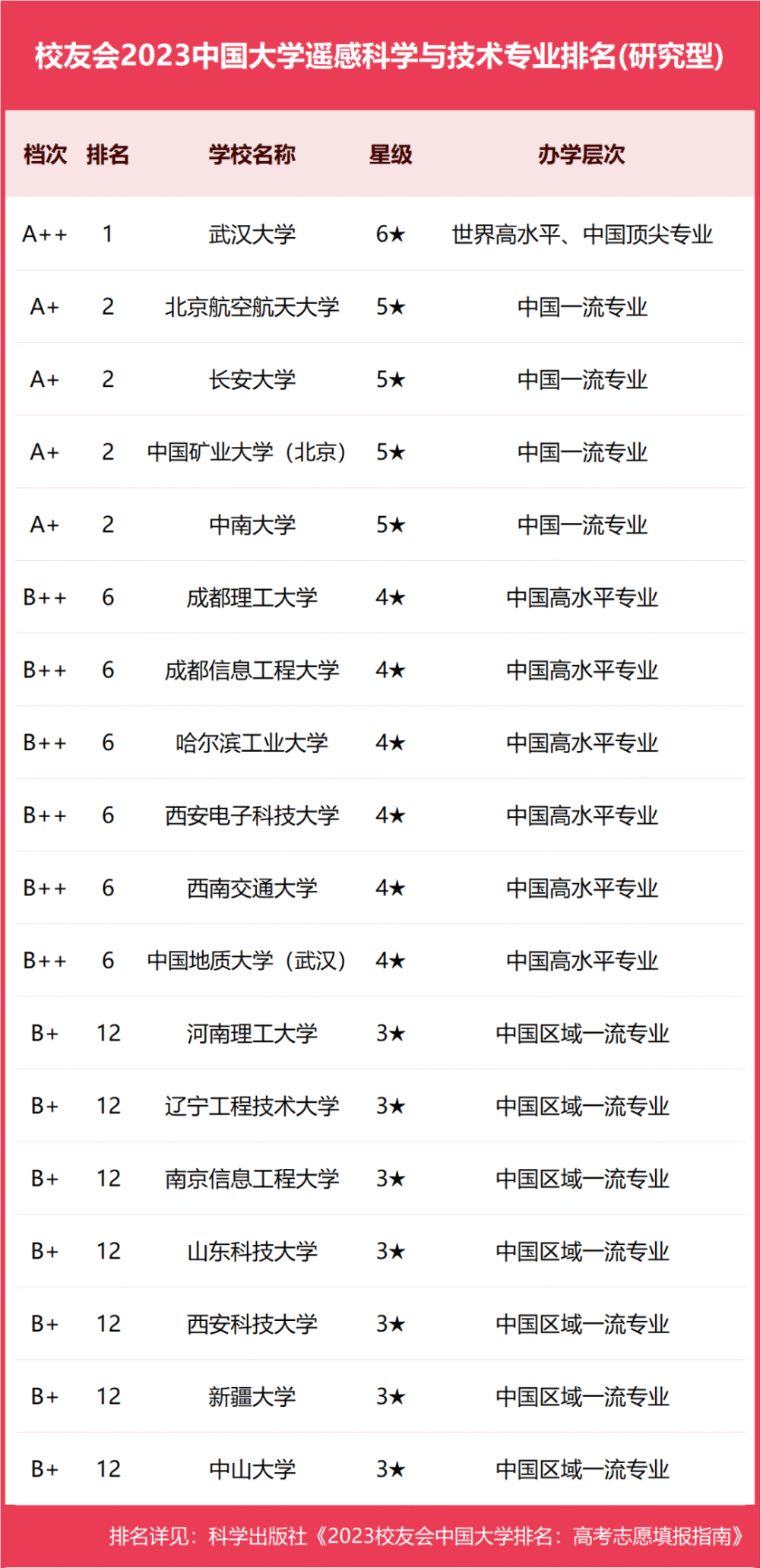 校友会2023中国大学遥感科学与技术专业排名(研究型)

| 档次 | 排名 | 学校名称 | 星级 | 办学层次 |
|---|---|---|---|---|
| A++ | 1 | 武汉大学 | 6★ | 世界高水平、中国顶尖专业 |
| A+ | 2 | 北京航空航天大学 | 5★ | 中国一流专业 |
| A+ | 2 | 长安大学 | 5★ | 中国一流专业 |
| A+ | 2 | 中国矿业大学（北京） | 5★ | 中国一流专业 |
| A+ | 2 | 中南大学 | 5★ | 中国一流专业 |
| B++ | 6 | 成都理工大学 | 4★ | 中国高水平专业 |
| B++ | 6 | 成都信息工程大学 | 4★ | 中国高水平专业 |
| B++ | 6 | 哈尔滨工业大学 | 4★ | 中国高水平专业 |
| B++ | 6 | 西安电子科技大学 | 4★ | 中国高水平专业 |
| B++ | 6 | 西南交通大学 | 4★ | 中国高水平专业 |
| B++ | 6 | 中国地质大学（武汉） | 4★ | 中国高水平专业 |
| B+ | 12 | 河南理工大学 | 3★ | 中国区域一流专业 |
| B+ | 12 | 辽宁工程技术大学 | 3★ | 中国区域一流专业 |
| B+ | 12 | 南京信息工程大学 | 3★ | 中国区域一流专业 |
| B+ | 12 | 山东科技大学 | 3★ | 中国区域一流专业 |
| B+ | 12 | 西安科技大学 | 3★ | 中国区域一流专业 |
| B+ | 12 | 新疆大学 | 3★ | 中国区域一流专业 |
| B+ | 12 | 中山大学 | 3★ | 中国区域一流专业 |

排名详见：科学出版社《2023校友会中国大学排名：高考志愿填报指南》